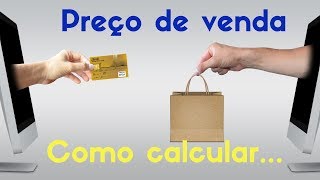 Preço de venda

Como calcular...